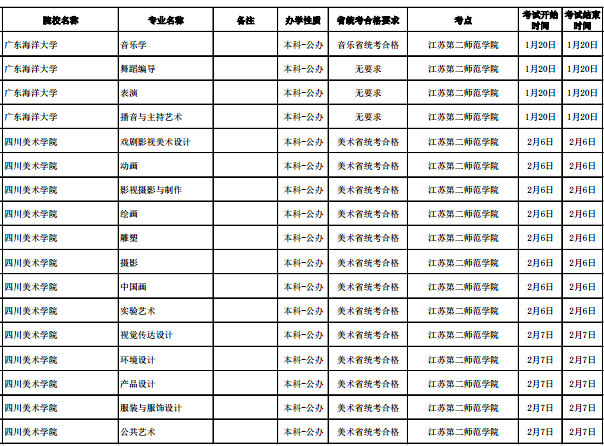 | 院校名称 | 专业名称 | 备注 | 办学性质 | 省统考合格要求 | 考点 | 考试开始时间 | 考试结束时间 |
|---|---|---|---|---|---|---|---|
| 广东海洋大学 | 音乐学 | | 本科-公办 | 音乐省统考合格 | 江苏第二师范学院 | 1月20日 | 1月20日 |
| 广东海洋大学 | 舞蹈编导 | | 本科-公办 | 无要求 | 江苏第二师范学院 | 1月20日 | 1月20日 |
| 广东海洋大学 | 表演 | | 本科-公办 | 无要求 | 江苏第二师范学院 | 1月20日 | 1月20日 |
| 广东海洋大学 | 播音与主持艺术 | | 本科-公办 | 无要求 | 江苏第二师范学院 | 1月20日 | 1月20日 |
| 四川美术学院 | 戏剧影视美术设计 | | 本科-公办 | 美术省统考合格 | 江苏第二师范学院 | 2月6日 | 2月6日 |
| 四川美术学院 | 动画 | | 本科-公办 | 美术省统考合格 | 江苏第二师范学院 | 2月6日 | 2月6日 |
| 四川美术学院 | 影视摄影与制作 | | 本科-公办 | 美术省统考合格 | 江苏第二师范学院 | 2月6日 | 2月6日 |
| 四川美术学院 | 绘画 | | 本科-公办 | 美术省统考合格 | 江苏第二师范学院 | 2月6日 | 2月6日 |
| 四川美术学院 | 雕塑 | | 本科-公办 | 美术省统考合格 | 江苏第二师范学院 | 2月6日 | 2月6日 |
| 四川美术学院 | 摄影 | | 本科-公办 | 美术省统考合格 | 江苏第二师范学院 | 2月6日 | 2月6日 |
| 四川美术学院 | 中国画 | | 本科-公办 | 美术省统考合格 | 江苏第二师范学院 | 2月6日 | 2月6日 |
| 四川美术学院 | 实验艺术 | | 本科-公办 | 美术省统考合格 | 江苏第二师范学院 | 2月6日 | 2月6日 |
| 四川美术学院 | 视觉传达设计 | | 本科-公办 | 美术省统考合格 | 江苏第二师范学院 | 2月7日 | 2月7日 |
| 四川美术学院 | 环境设计 | | 本科-公办 | 美术省统考合格 | 江苏第二师范学院 | 2月7日 | 2月7日 |
| 四川美术学院 | 产品设计 | | 本科-公办 | 美术省统考合格 | 江苏第二师范学院 | 2月7日 | 2月7日 |
| 四川美术学院 | 服装与服饰设计 | | 本科-公办 | 美术省统考合格 | 江苏第二师范学院 | 2月7日 | 2月7日 |
| 四川美术学院 | 公共艺术 | | 本科-公办 | 美术省统考合格 | 江苏第二师范学院 | 2月7日 | 2月7日 |